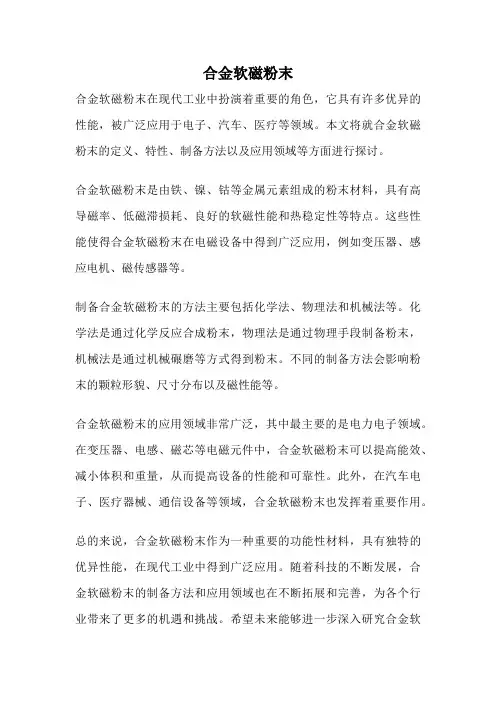 合金软磁粉末

合金软磁粉末在现代工业中扮演着重要的角色，它具有许多优异的性能，被广泛应用于电子、汽车、医疗等领域。本文将就合金软磁粉末的定义、特性、制备方法以及应用领域等方面进行探讨。

合金软磁粉末是由铁、镍、钴等金属元素组成的粉末材料，具有高导磁率、低磁滞损耗、良好的软磁性能和热稳定性等特点。这些性能使得合金软磁粉末在电磁设备中得到广泛应用，例如变压器、感应电机、磁传感器等。

制备合金软磁粉末的方法主要包括化学法、物理法和机械法等。化学法是通过化学反应合成粉末，物理法是通过物理手段制备粉末，机械法是通过机械碾磨等方式得到粉末。不同的制备方法会影响粉末的颗粒形貌、尺寸分布以及磁性能等。

合金软磁粉末的应用领域非常广泛，其中最主要的是电力电子领域。在变压器、电感、磁芯等电磁元件中，合金软磁粉末可以提高能效、减小体积和重量，从而提高设备的性能和可靠性。此外，在汽车电子、医疗器械、通信设备等领域，合金软磁粉末也发挥着重要作用。

总的来说，合金软磁粉末作为一种重要的功能性材料，具有独特的优异性能，在现代工业中得到广泛应用。随着科技的不断发展，合金软磁粉末的制备方法和应用领域也在不断拓展和完善，为各个行业带来了更多的机遇和挑战。希望未来能够进一步深入研究合金软